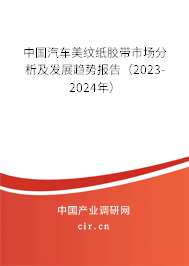 中国汽车美纹纸胶带市场分析及发展趋势报告（2023-2024年）

中国产业调研网
cir.cn